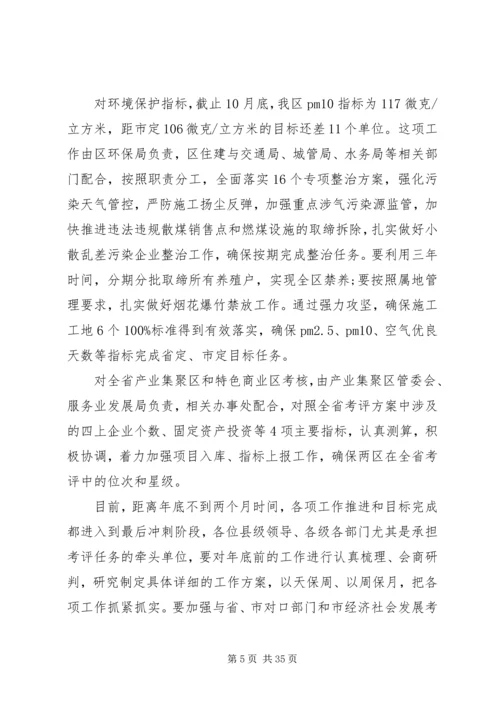 对环境保护指标，截止10月底，我区pm10指标为117微克/立方米，距市定106微克/立方米的目标还差11个单位。这项工作由区环保局负责，区住建与交通局、城管局、水务局等相关部门配合，按照职责分工，全面落实16个专项整治方案，强化污染天气管控，严防施工扬尘反弹，加强重点涉气污染源监管，加快推进违法违规散煤销售点和燃煤设施的取缔拆除，扎实做好小散乱差污染企业整治工作，确保按期完成整治任务。要利用三年时间，分期分批取缔所有养殖户，实现全区禁养;要按照属地管理要求，扎实做好烟花爆竹禁放工作。通过强力攻坚，确保施工工地6个100%标准得到有效落实，确保pm2.5、pm10、空气优良天数等指标完成省定、市定目标任务。

对全省产业集聚区和特色商业区考核，由产业集聚区管委会、服务业发展局负责，相关办事处配合，对照全省考评方案中涉及的四上企业个数、固定资产投资等4项主要指标，认真测算，积极协调，着力加强项目入库、指标上报工作，确保两区在全省考评中的位次和星级。

目前，距离年底不到两个月时间，各项工作推进和目标完成都进入到最后冲刺阶段，各位县级领导、各级各部门尤其是承担考评任务的牵头单位，要对年底前的工作进行认真梳理、会商研判，研究制定具体详细的工作方案，以天保周、以周保月，把各项工作抓紧抓实。要加强与省、市对口部门和市经济社会发展考

第5页 共35页